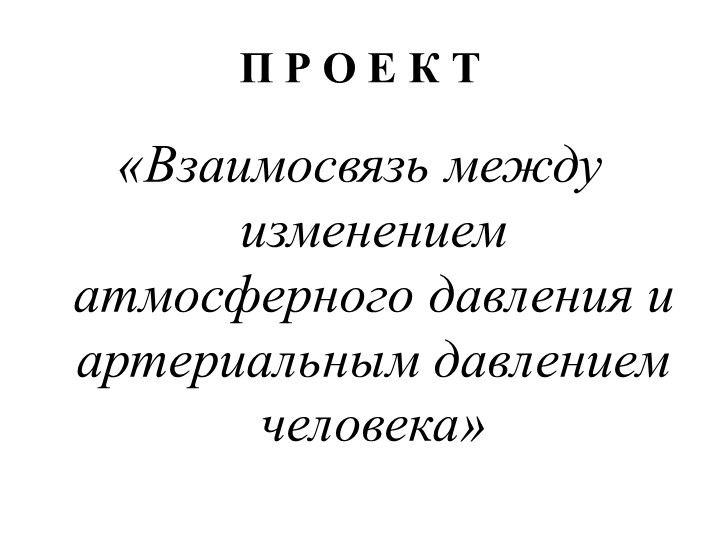 П Р О Е К Т

«Взаимосвязь между изменением атмосферного давления и артериальным давлением человека»